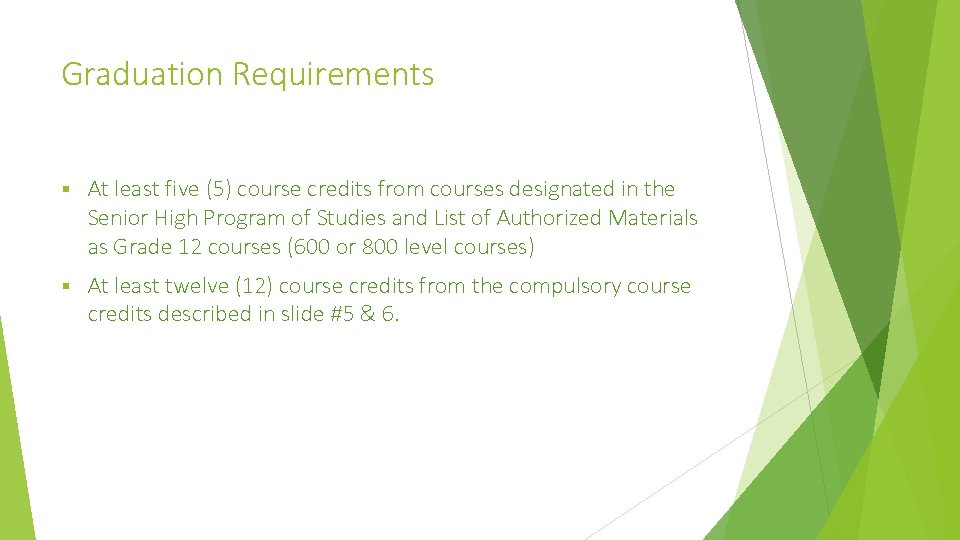 Graduation Requirements

• At least five (5) course credits from courses designated in the Senior High Program of Studies and List of Authorized Materials as Grade 12 courses (600 or 800 level courses)

• At least twelve (12) course credits from the compulsory course credits described in slide #5 & 6.